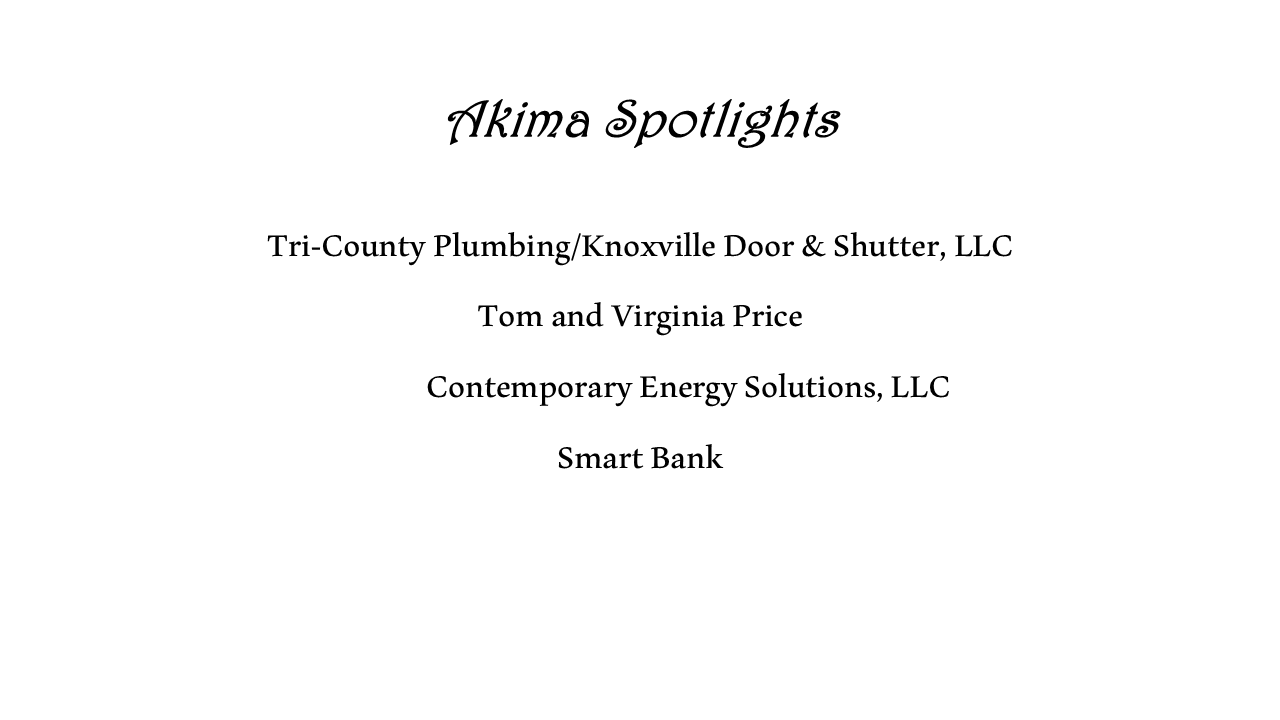 Akima Spotlights

Tri-County Plumbing/Knoxville Door & Shutter, LLC

Tom and Virginia Price

Contemporary Energy Solutions, LLC

Smart Bank